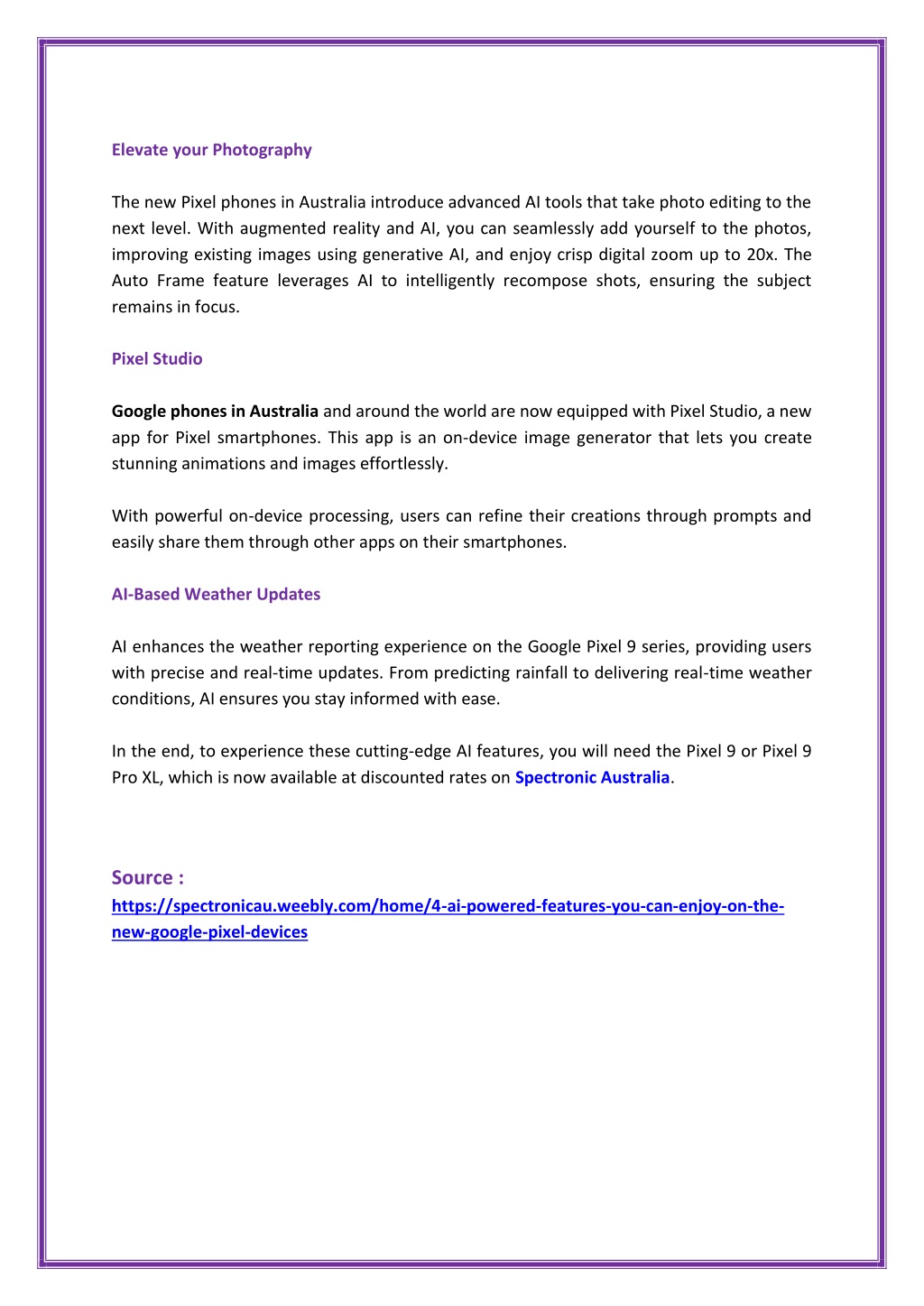 Elevate your Photography

The new Pixel phones in Australia introduce advanced AI tools that take photo editing to the next level. With augmented reality and AI, you can seamlessly add yourself to the photos, improving existing images using generative AI, and enjoy crisp digital zoom up to 20x. The Auto Frame feature leverages AI to intelligently recompose shots, ensuring the subject remains in focus.

Pixel Studio

Google phones in Australia and around the world are now equipped with Pixel Studio, a new app for Pixel smartphones. This app is an on-device image generator that lets you create stunning animations and images effortlessly.

With powerful on-device processing, users can refine their creations through prompts and easily share them through other apps on their smartphones.

AI-Based Weather Updates

AI enhances the weather reporting experience on the Google Pixel 9 series, providing users with precise and real-time updates. From predicting rainfall to delivering real-time weather conditions, AI ensures you stay informed with ease.

In the end, to experience these cutting-edge AI features, you will need the Pixel 9 or Pixel 9 Pro XL, which is now available at discounted rates on Spectronic Australia.

Source :
https://spectronicau.weebly.com/home/4-ai-powered-features-you-can-enjoy-on-the-new-google-pixel-devices